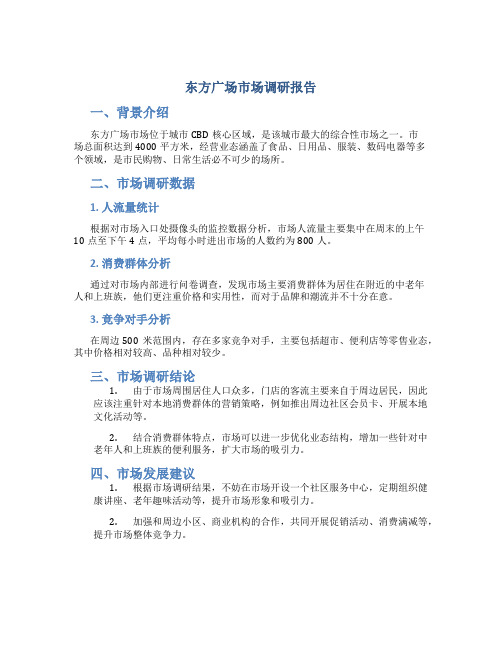 东方广场市场调研报告

一、背景介绍

东方广场市场位于城市 CBD 核心区域，是该城市最大的综合性市场之一。市场总面积达到 4000 平方米，经营业态涵盖了食品、日用品、服装、数码电器等多个领域，是市民购物、日常生活必不可少的场所。

二、市场调研数据

1. 人流量统计

根据对市场入口处摄像头的监控数据分析，市场人流量主要集中在周末的上午 10 点至下午 4 点，平均每小时进出市场的人数约为 800 人。

2. 消费群体分析

通过对市场内部进行问卷调查，发现市场主要消费群体为居住在附近的中老年人和上班族，他们更注重价格和实用性，而对于品牌和潮流并不十分在意。

3. 竞争对手分析

在周边 500 米范围内，存在多家竞争对手，主要包括超市、便利店等零售业态，其中价格相对较高、品种相对较少。

三、市场调研结论

1. 由于市场周围居住人口众多，门店的客流主要来自于周边居民，因此应该注重针对本地消费群体的营销策略，例如推出周边社区会员卡、开展本地文化活动等。

2. 结合消费群体特点，市场可以进一步优化业态结构，增加一些针对中老年人和上班族的便利服务，扩大市场的吸引力。

四、市场发展建议

1. 根据市场调研结果，不妨在市场开设一个社区服务中心，定期组织健康讲座、老年趣味活动等，提升市场形象和吸引力。

2. 加强和周边小区、商业机构的合作，共同开展促销活动、消费满减等，提升市场整体竞争力。